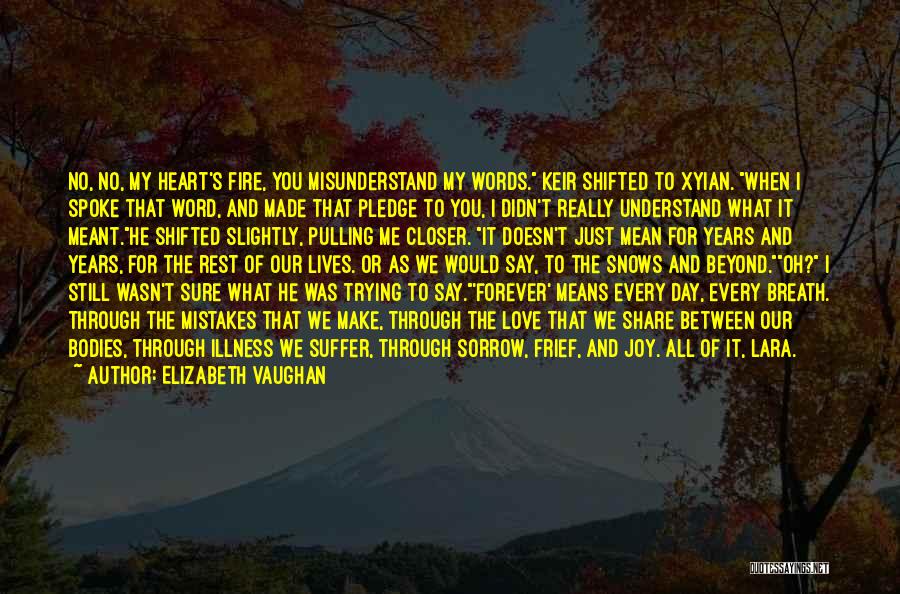 NO, NO, MY HEART'S FIRE, YOU MISUNDERSTAND MY WORDS." KEIR SHIFTED TO XYIAN. "WHEN I SPOKE THAT WORD, AND MADE THAT PLEDGE TO YOU, I DIDN'T REALLY UNDERSTAND WHAT IT MEANT."HE SHIFTED SLIGHTLY, PULLING ME CLOSER. "IT DOESN'T JUST MEAN FOR YEARS AND YEARS, FOR THE REST OF OUR LIVES. OR AS WE WOULD SAY, TO THE SNOWS AND BEYOND.""OH?" I STILL WASN'T SURE WHAT HE WAS TRYING TO SAY."'FOREVER' MEANS EVERY DAY, EVERY BREATH. THROUGH THE MISTAKES THAT WE MAKE, THROUGH THE LOVE THAT WE SHARE BETWEEN OUR BODIES, THROUGH ILLNESS WE SUFFER, THROUGH SORROW, FRIEF, AND JOY. ALL OF IT, LARA.
~ AUTHOR: ELIZABETH VAUGHAN

QUOTESSAYINGS.NET